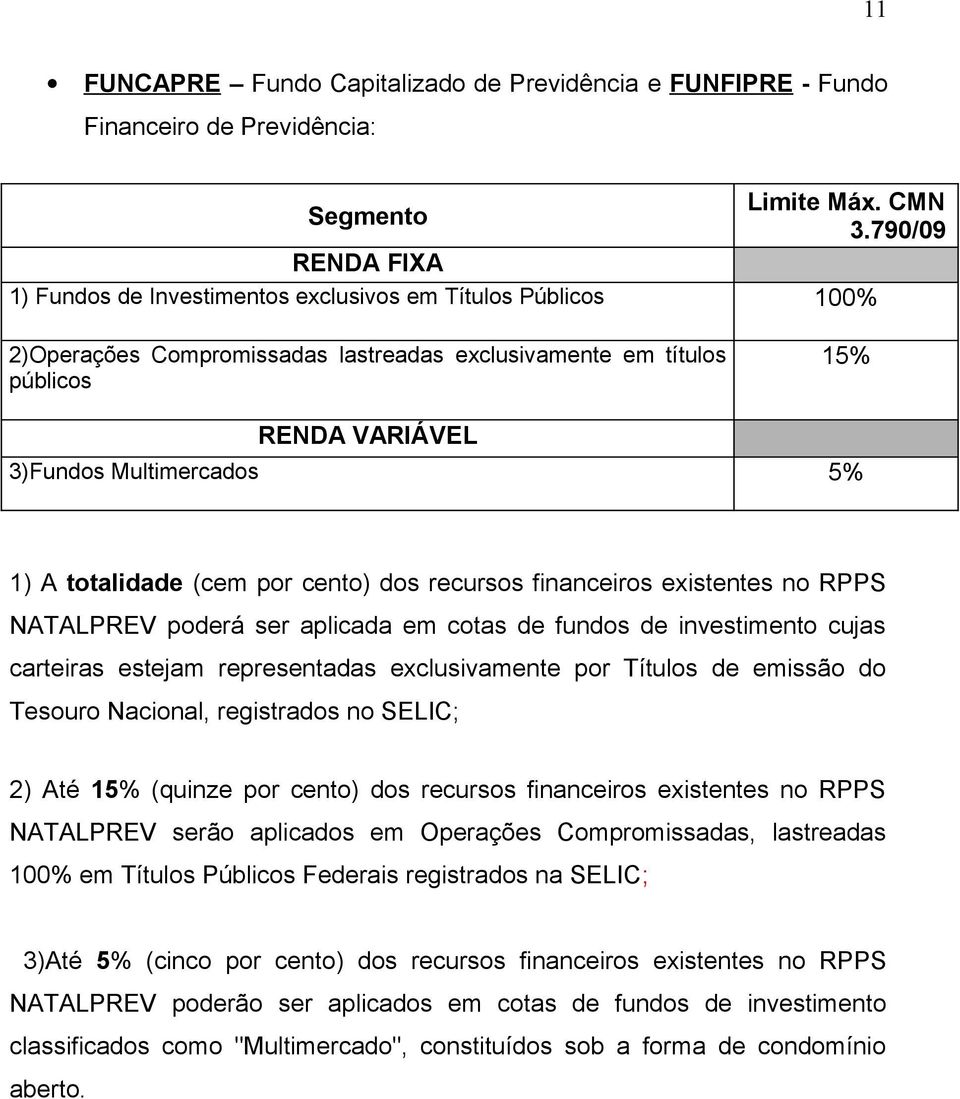 11

• FUNCAPRE – Fundo Capitalizado de Previdência e FUNFIPRE - Fundo Financeiro de Previdência:

| Segmento | Limite Máx. CMN 3.790/09 |
|---|---|
| RENDA FIXA | |
| 1) Fundos de Investimentos exclusivos em Títulos Públicos | 100% |
| 2)Operações Compromissadas lastreadas exclusivamente em títulos públicos | 15% |
| RENDA VARIÁVEL | |
| 3)Fundos Multimercados | 5% |

1) A totalidade (cem por cento) dos recursos financeiros existentes no RPPS NATALPREV poderá ser aplicada em cotas de fundos de investimento cujas carteiras estejam representadas exclusivamente por Títulos de emissão do Tesouro Nacional, registrados no SELIC;

2) Até 15% (quinze por cento) dos recursos financeiros existentes no RPPS NATALPREV serão aplicados em Operações Compromissadas, lastreadas 100% em Títulos Públicos Federais registrados na SELIC;

3)Até 5% (cinco por cento) dos recursos financeiros existentes no RPPS NATALPREV poderão ser aplicados em cotas de fundos de investimento classificados como "Multimercado", constituídos sob a forma de condomínio aberto.